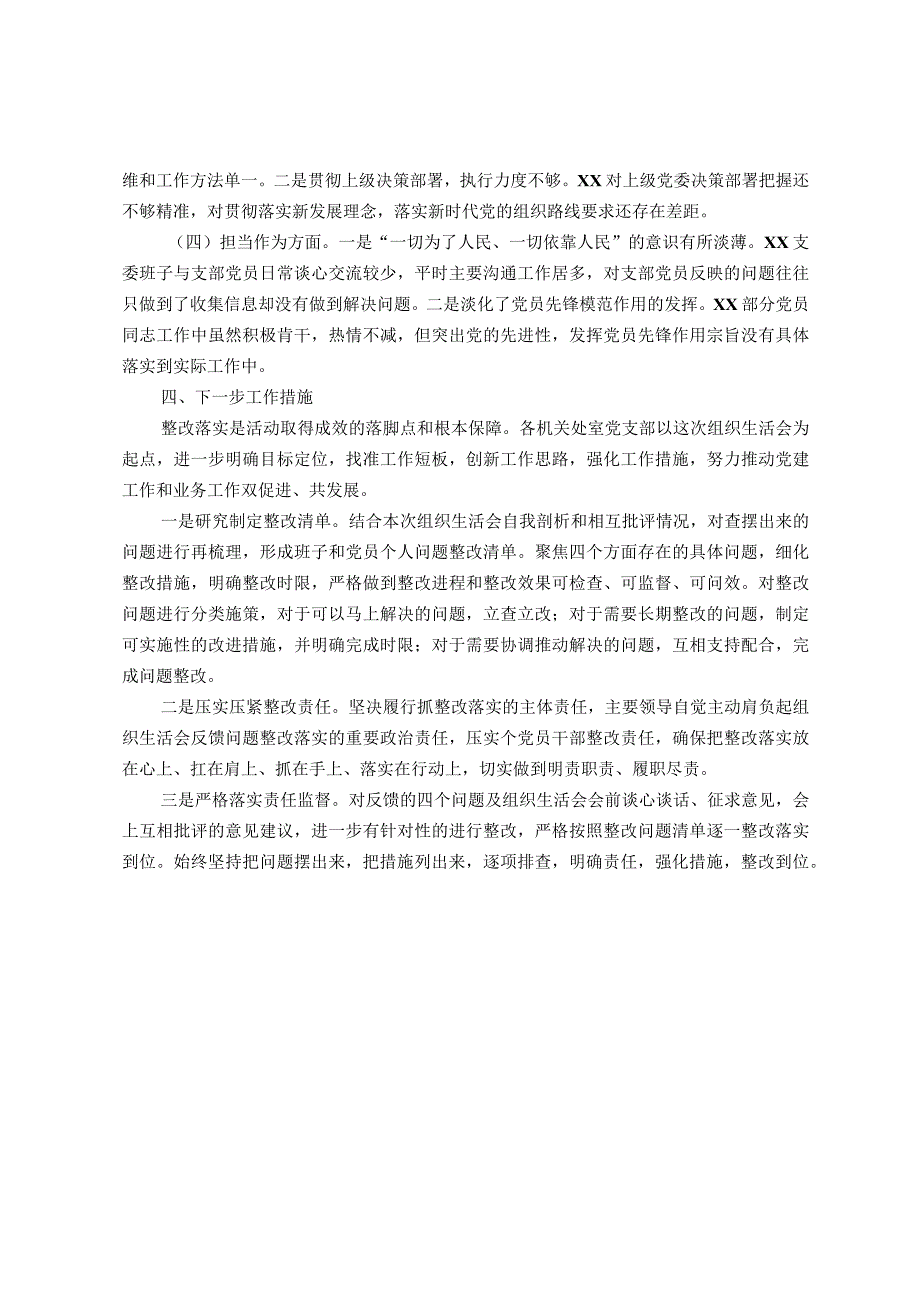 维和工作方法单一。二是贯彻上级决策部署，执行力度不够。XX对上级党委决策部署把握还不够精准，对贯彻落实新发展理念，落实新时代党的组织路线要求还存在差距。

（四）担当作为方面。一是“一切为了人民、一切依靠人民”的意识有所淡薄。XX支委班子与支部党员日常谈心交流较少，平时主要沟通工作居多，对支部党员反映的问题往往只做到了收集信息却没有做到解决问题。二是淡化了党员先锋模范作用的发挥。XX部分党员同志工作中虽然积极肯干，热情不减，但突出党的先进性，发挥党员先锋作用宗旨没有具体落实到实际工作中。

四、下一步工作措施

整改落实是活动取得成效的落脚点和根本保障。各机关处室党支部以这次组织生活会为起点，进一步明确目标定位，找准工作短板，创新工作思路，强化工作措施，努力推动党建工作和业务工作双促进、共发展。

一是研究制定整改清单。结合本次组织生活会自我剖析和相互批评情况，对查摆出来的问题进行再梳理，形成班子和党员个人问题整改清单。聚焦四个方面存在的具体问题，细化整改措施，明确整改时限，严格做到整改进程和整改效果可检查、可监督、可问效。对整改问题进行分类施策，对于可以马上解决的问题，立查立改；对于需要长期整改的问题，制定可实施性的改进措施，并明确完成时限；对于需要协调推动解决的问题，互相支持配合，完成问题整改。

二是压实压紧整改责任。坚决履行抓整改落实的主体责任，主要领导自觉主动肩负起组织生活会反馈问题整改落实的重要政治责任，压实个党员干部整改责任，确保把整改落实放在心上、扛在肩上、抓在手上、落实在行动上，切实做到明责职责、履职尽责。

三是严格落实责任监督。对反馈的四个问题及组织生活会会前谈心谈话、征求意见，会上互相批评的意见建议，进一步有针对性的进行整改，严格按照整改问题清单逐一整改落实到位。始终坚持把问题摆出来，把措施列出来，逐项排查，明确责任，强化措施，整改到位。